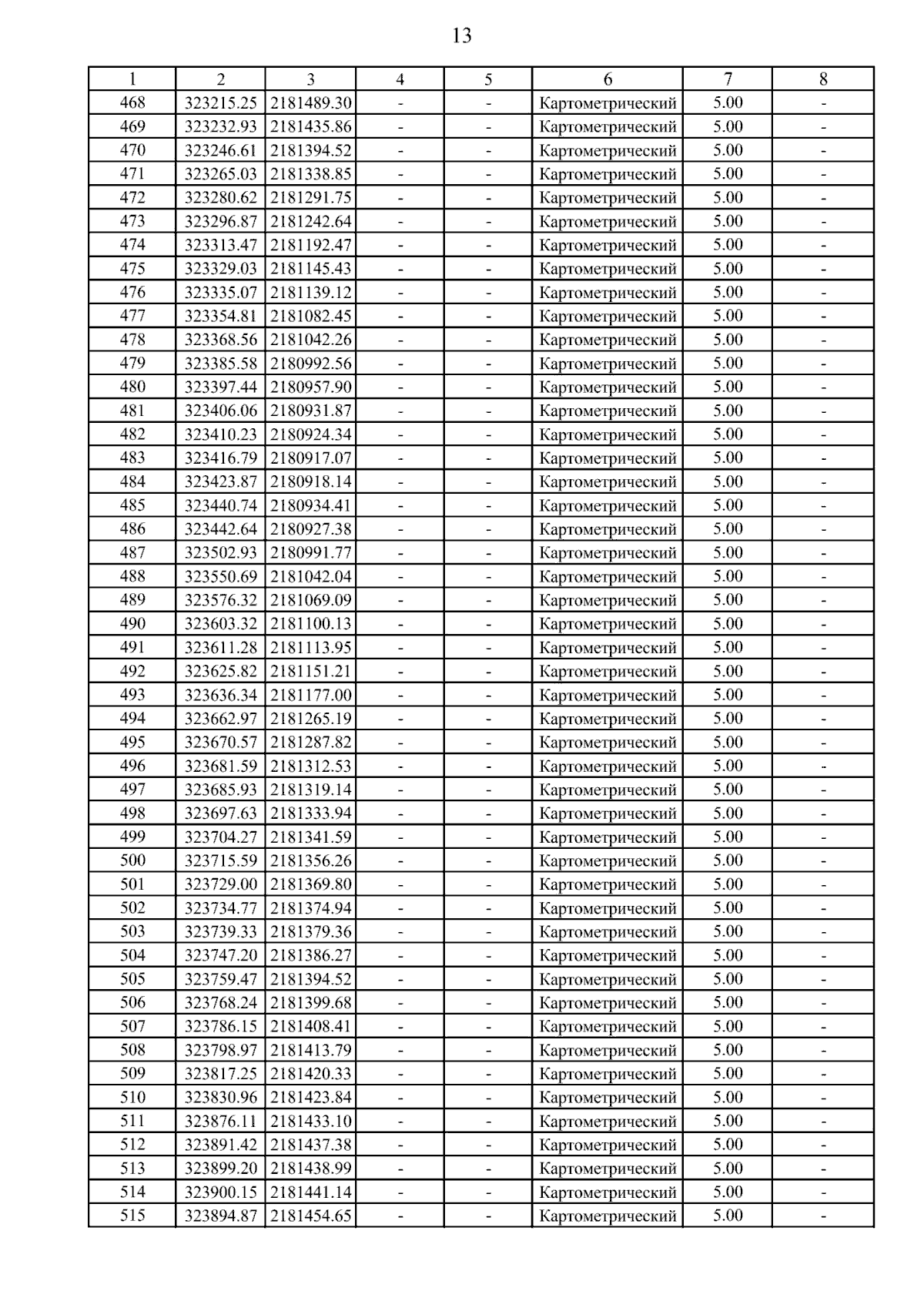 13

| 1 | 2 | 3 | 4 | 5 | 6 | 7 | 8 |
|---|---|---|---|---|---|---|---|
| 468 | 323215.25 | 2181489.30 | - | - | Картометрический | 5.00 | - |
| 469 | 323232.93 | 2181435.86 | - | - | Картометрический | 5.00 | - |
| 470 | 323246.61 | 2181394.52 | - | - | Картометрический | 5.00 | - |
| 471 | 323265.03 | 2181338.85 | - | - | Картометрический | 5.00 | - |
| 472 | 323280.62 | 2181291.75 | - | - | Картометрический | 5.00 | - |
| 473 | 323296.87 | 2181242.64 | - | - | Картометрический | 5.00 | - |
| 474 | 323313.47 | 2181192.47 | - | - | Картометрический | 5.00 | - |
| 475 | 323329.03 | 2181145.43 | - | - | Картометрический | 5.00 | - |
| 476 | 323335.07 | 2181139.12 | - | - | Картометрический | 5.00 | - |
| 477 | 323354.81 | 2181082.45 | - | - | Картометрический | 5.00 | - |
| 478 | 323368.56 | 2181042.26 | - | - | Картометрический | 5.00 | - |
| 479 | 323385.58 | 2180992.56 | - | - | Картометрический | 5.00 | - |
| 480 | 323397.44 | 2180957.90 | - | - | Картометрический | 5.00 | - |
| 481 | 323406.06 | 2180931.87 | - | - | Картометрический | 5.00 | - |
| 482 | 323410.23 | 2180924.34 | - | - | Картометрический | 5.00 | - |
| 483 | 323416.79 | 2180917.07 | - | - | Картометрический | 5.00 | - |
| 484 | 323423.87 | 2180918.14 | - | - | Картометрический | 5.00 | - |
| 485 | 323440.74 | 2180934.41 | - | - | Картометрический | 5.00 | - |
| 486 | 323442.64 | 2180927.38 | - | - | Картометрический | 5.00 | - |
| 487 | 323502.93 | 2180991.77 | - | - | Картометрический | 5.00 | - |
| 488 | 323550.69 | 2181042.04 | - | - | Картометрический | 5.00 | - |
| 489 | 323576.32 | 2181069.09 | - | - | Картометрический | 5.00 | - |
| 490 | 323603.32 | 2181100.13 | - | - | Картометрический | 5.00 | - |
| 491 | 323611.28 | 2181113.95 | - | - | Картометрический | 5.00 | - |
| 492 | 323625.82 | 2181151.21 | - | - | Картометрический | 5.00 | - |
| 493 | 323636.34 | 2181177.00 | - | - | Картометрический | 5.00 | - |
| 494 | 323662.97 | 2181265.19 | - | - | Картометрический | 5.00 | - |
| 495 | 323670.57 | 2181287.82 | - | - | Картометрический | 5.00 | - |
| 496 | 323681.59 | 2181312.53 | - | - | Картометрический | 5.00 | - |
| 497 | 323685.93 | 2181319.14 | - | - | Картометрический | 5.00 | - |
| 498 | 323697.63 | 2181333.94 | - | - | Картометрический | 5.00 | - |
| 499 | 323704.27 | 2181341.59 | - | - | Картометрический | 5.00 | - |
| 500 | 323715.59 | 2181356.26 | - | - | Картометрический | 5.00 | - |
| 501 | 323729.00 | 2181369.80 | - | - | Картометрический | 5.00 | - |
| 502 | 323734.77 | 2181374.94 | - | - | Картометрический | 5.00 | - |
| 503 | 323739.33 | 2181379.36 | - | - | Картометрический | 5.00 | - |
| 504 | 323747.20 | 2181386.27 | - | - | Картометрический | 5.00 | - |
| 505 | 323759.47 | 2181394.52 | - | - | Картометрический | 5.00 | - |
| 506 | 323768.24 | 2181399.68 | - | - | Картометрический | 5.00 | - |
| 507 | 323786.15 | 2181408.41 | - | - | Картометрический | 5.00 | - |
| 508 | 323798.97 | 2181413.79 | - | - | Картометрический | 5.00 | - |
| 509 | 323817.25 | 2181420.33 | - | - | Картометрический | 5.00 | - |
| 510 | 323830.96 | 2181423.84 | - | - | Картометрический | 5.00 | - |
| 511 | 323876.11 | 2181433.10 | - | - | Картометрический | 5.00 | - |
| 512 | 323891.42 | 2181437.38 | - | - | Картометрический | 5.00 | - |
| 513 | 323899.20 | 2181438.99 | - | - | Картометрический | 5.00 | - |
| 514 | 323900.15 | 2181441.14 | - | - | Картометрический | 5.00 | - |
| 515 | 323894.87 | 2181454.65 | - | - | Картометрический | 5.00 | - |